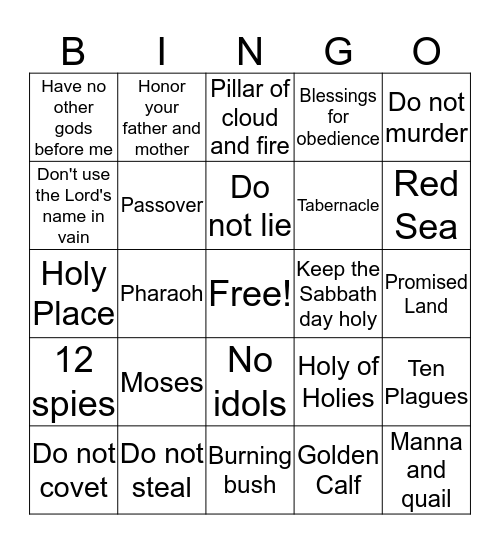 | B | I | N | G | O |
|---|---|---|---|---|
| Have no other gods before me | Honor your father and mother | Pillar of cloud and fire | Blessings for obedience | Do not murder |
| Don't use the Lord's name in vain | Passover | Do not lie | Tabernacle | Red Sea |
| Holy Place | Pharaoh | Free! | Keep the Sabbath day holy | Promised Land |
| 12 spies | Moses | No idols | Holy of Holies | Ten Plagues |
| Do not covet | Do not steal | Burning bush | Golden Calf | Manna and quail |